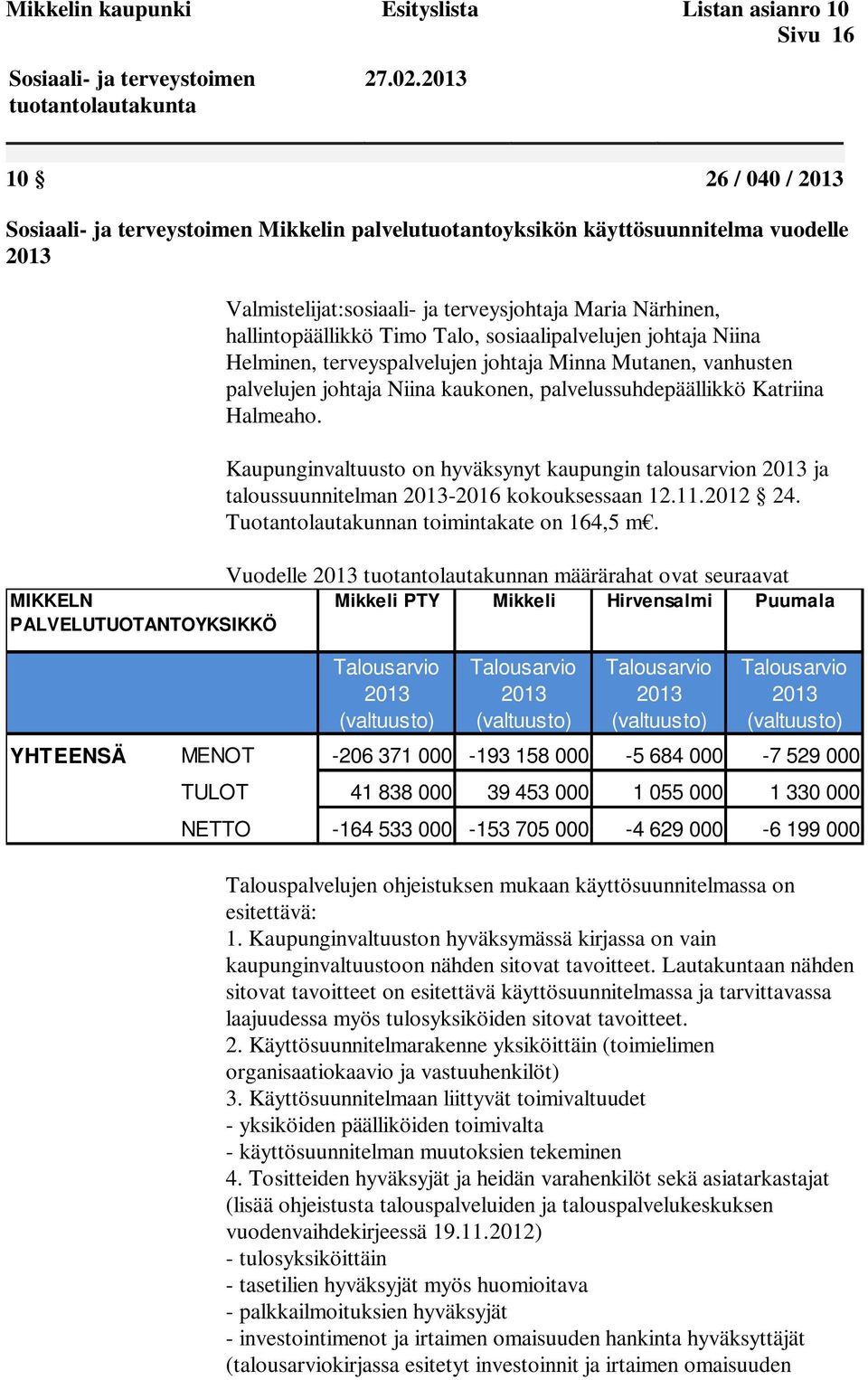 Mikkelin kaupunki Esityslista Listan asianro 10
Sivu 16

Sosiaali- ja terveystoimen tuotantolautakunta 27.02.2013

10 § 26 / 040 / 2013

Sosiaali- ja terveystoimen Mikkelin palvelutuotantoyksikön käyttösuunnitelma vuodelle 2013

Valmistelijat:sosiaali- ja terveysjohtaja Maria Närhinen, hallintopäällikkö Timo Talo, sosiaalipalvelujen johtaja Niina Helminen, terveyspalvelujen johtaja Minna Mutanen, vanhusten palvelujen johtaja Niina kaukonen, palvelussuhdepäällikkö Katriina Halmeaho.

Kaupunginvaltuusto on hyväksynyt kaupungin talousarvion 2013 ja taloussuunnitelman 2013-2016 kokouksessaan 12.11.2012 § 24. Tuotantolautakunnan toimintakate on 164,5 m€.

Vuodelle 2013 tuotantolautakunnan määrärahat ovat seuraavat

| MIKKELN PALVELUTUOTANTOYKSIKKÖ | | Mikkeli PTY | Mikkeli | Hirvensalmi | Puumala |
|---|---|---|---|---|---|
| | | Talousarvio 2013 (valtuusto) | Talousarvio 2013 (valtuusto) | Talousarvio 2013 (valtuusto) | Talousarvio 2013 (valtuusto) |
| YHTEENSÄ | MENOT | -206 371 000 | -193 158 000 | -5 684 000 | -7 529 000 |
| | TULOT | 41 838 000 | 39 453 000 | 1 055 000 | 1 330 000 |
| | NETTO | -164 533 000 | -153 705 000 | -4 629 000 | -6 199 000 |

Talouspalvelujen ohjeistuksen mukaan käyttösuunnitelmassa on esitettävä:
1. Kaupunginvaltuuston hyväksymässä kirjassa on vain kaupunginvaltuustoon nähden sitovat tavoitteet. Lautakuntaan nähden sitovat tavoitteet on esitettävä käyttösuunnitelmassa ja tarvittavassa laajuudessa myös tulosyksiköiden sitovat tavoitteet.
2. Käyttösuunnitelmarakenne yksiköittäin (toimielimen organisaatiokaavio ja vastuuhenkilöt)
3. Käyttösuunnitelmaan liittyvät toimivaltuudet
- yksiköiden päälliköiden toimivalta
- käyttösuunnitelman muutoksien tekeminen
4. Tositteiden hyväksyjät ja heidän varahenkilöt sekä asiatarkastajat (lisää ohjeistusta talouspalveluiden ja talouspalvelukeskuksen vuodenvaihdekirjeessä 19.11.2012)
- tulosyksiköittäin
- tasetilien hyväksyjät myös huomioitava
- palkkailmoituksien hyväksyjät
- investointimenot ja irtaimen omaisuuden hankinta hyväksyttäjät (talousarviokirjassa esitetyt investoinnit ja irtaimen omaisuuden